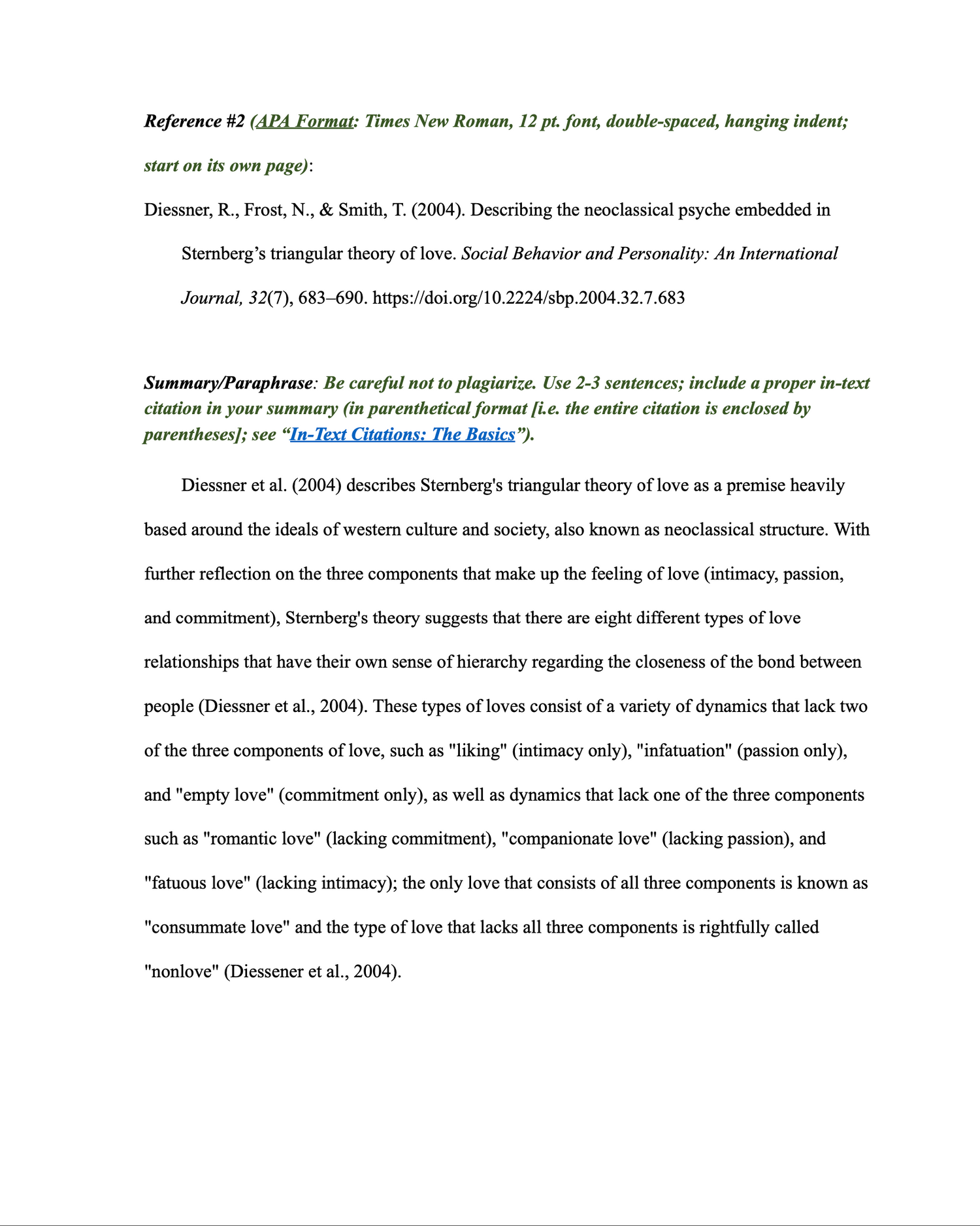 Reference #2 (APA Format: Times New Roman, 12 pt. font, double-spaced, hanging indent; start on its own page):

Diessner, R., Frost, N., & Smith, T. (2004). Describing the neoclassical psyche embedded in Sternberg's triangular theory of love. Social Behavior and Personality: An International Journal, 32(7), 683–690. https://doi.org/10.2224/sbp.2004.32.7.683

Summary/Paraphrase: Be careful not to plagiarize. Use 2-3 sentences; include a proper in-text citation in your summary (in parenthetical format [i.e. the entire citation is enclosed by parentheses]; see "In-Text Citations: The Basics").

Diessner et al. (2004) describes Sternberg's triangular theory of love as a premise heavily based around the ideals of western culture and society, also known as neoclassical structure. With further reflection on the three components that make up the feeling of love (intimacy, passion, and commitment), Sternberg's theory suggests that there are eight different types of love relationships that have their own sense of hierarchy regarding the closeness of the bond between people (Diessner et al., 2004). These types of loves consist of a variety of dynamics that lack two of the three components of love, such as "liking" (intimacy only), "infatuation" (passion only), and "empty love" (commitment only), as well as dynamics that lack one of the three components such as "romantic love" (lacking commitment), "companionate love" (lacking passion), and "fatuous love" (lacking intimacy); the only love that consists of all three components is known as "consummate love" and the type of love that lacks all three components is rightfully called "nonlove" (Diessener et al., 2004).